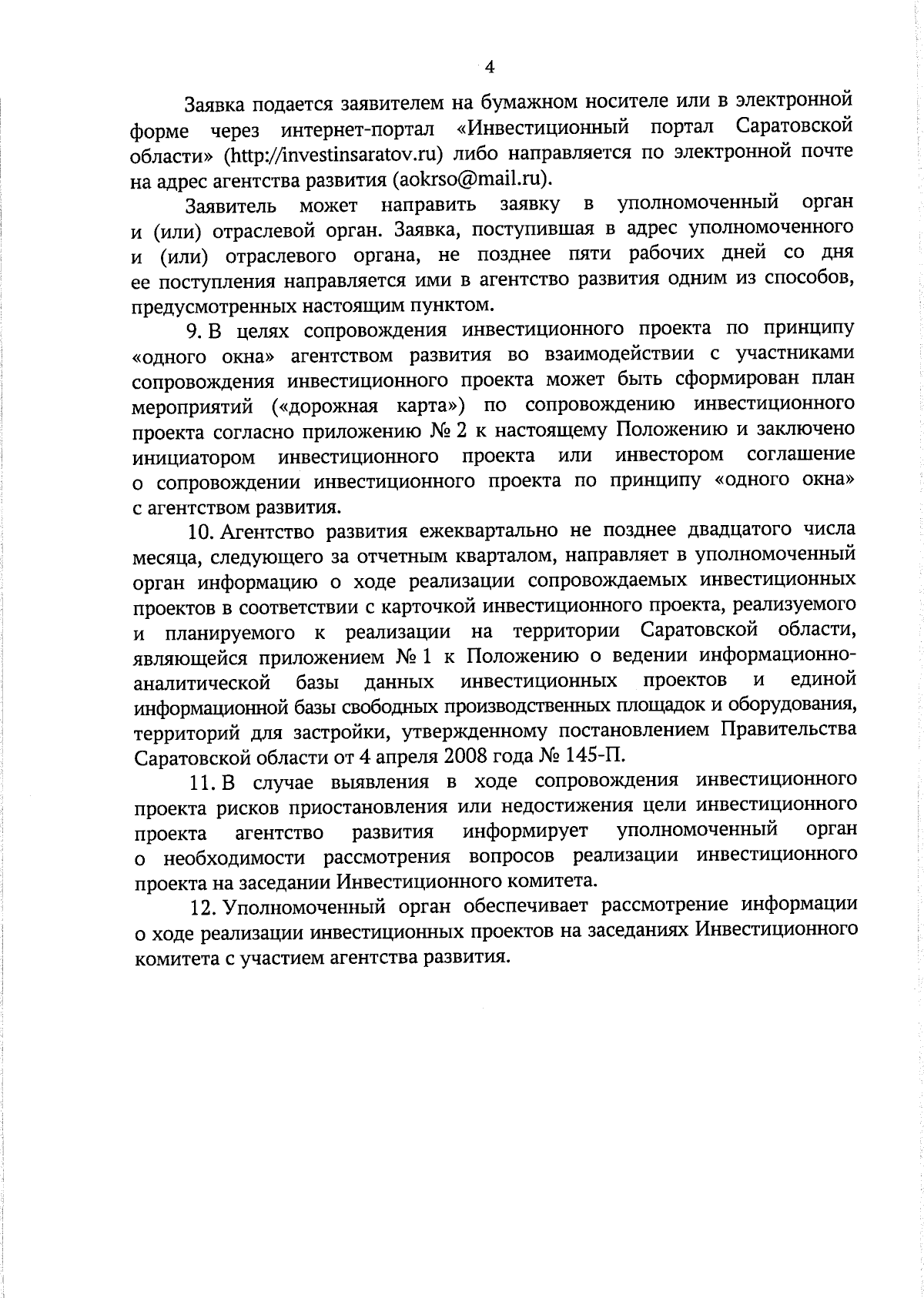 4

Заявка подается заявителем на бумажном носителе или в электронной форме через интернет-портал «Инвестиционный портал Саратовской области» (http://investinsaratov.ru) либо направляется по электронной почте на адрес агентства развития (aokrso@mail.ru).

Заявитель может направить заявку в уполномоченный орган и (или) отраслевой орган. Заявка, поступившая в адрес уполномоченного и (или) отраслевого органа, не позднее пяти рабочих дней со дня ее поступления направляется ими в агентство развития одним из способов, предусмотренных настоящим пунктом.

9. В целях сопровождения инвестиционного проекта по принципу «одного окна» агентством развития во взаимодействии с участниками сопровождения инвестиционного проекта может быть сформирован план мероприятий («дорожная карта») по сопровождению инвестиционного проекта согласно приложению № 2 к настоящему Положению и заключено инициатором инвестиционного проекта или инвестором соглашение о сопровождении инвестиционного проекта по принципу «одного окна» с агентством развития.

10. Агентство развития ежеквартально не позднее двадцатого числа месяца, следующего за отчетным кварталом, направляет в уполномоченный орган информацию о ходе реализации сопровождаемых инвестиционных проектов в соответствии с карточкой инвестиционного проекта, реализуемого и планируемого к реализации на территории Саратовской области, являющейся приложением № 1 к Положению о ведении информационно-аналитической базы данных инвестиционных проектов и единой информационной базы свободных производственных площадок и оборудования, территорий для застройки, утвержденному постановлением Правительства Саратовской области от 4 апреля 2008 года № 145-П.

11. В случае выявления в ходе сопровождения инвестиционного проекта рисков приостановления или недостижения цели инвестиционного проекта агентство развития информирует уполномоченный орган о необходимости рассмотрения вопросов реализации инвестиционного проекта на заседании Инвестиционного комитета.

12. Уполномоченный орган обеспечивает рассмотрение информации о ходе реализации инвестиционных проектов на заседаниях Инвестиционного комитета с участием агентства развития.